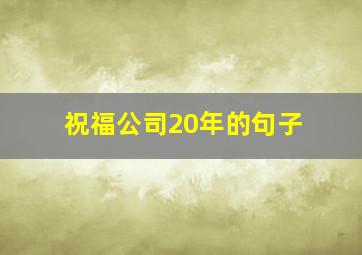 祝福公司20年的句子